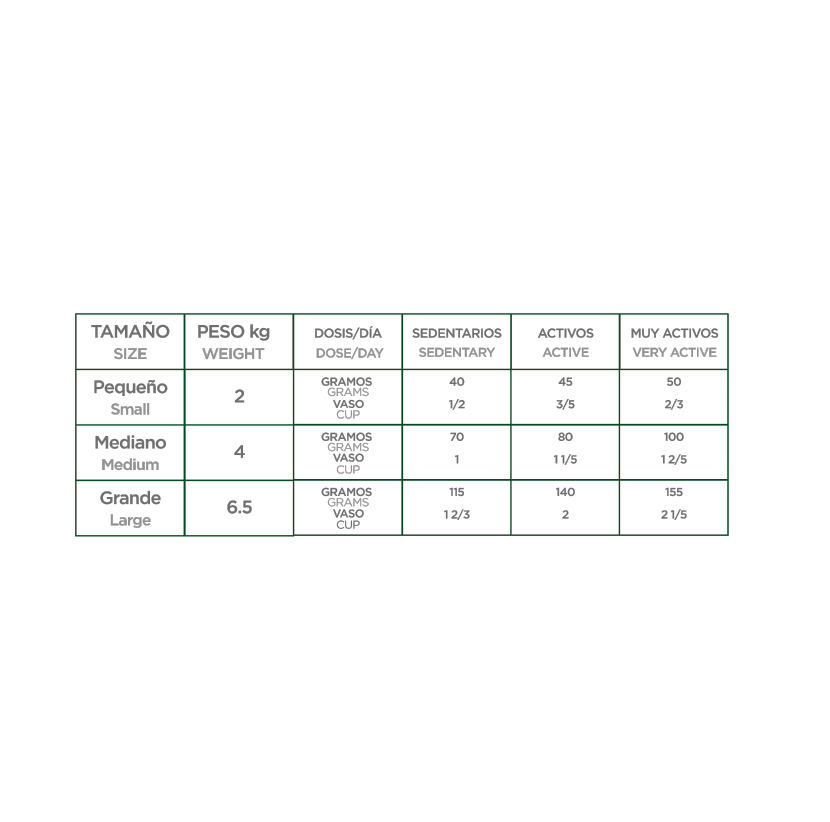 | TAMAÑO SIZE | PESO kg WEIGHT | DOSIS/DÍA DOSE/DAY | SEDENTARIOS SEDENTARY | ACTIVOS ACTIVE | MUY ACTIVOS VERY ACTIVE |
|---|---|---|---|---|---|
| Pequeño Small | 2 | GRAMOS GRAMS VASO CUP | 40 1/2 | 45 3/5 | 50 2/3 |
| Mediano Medium | 4 | GRAMOS GRAMS VASO CUP | 70 1 | 80 1 1/5 | 100 1 2/5 |
| Grande Large | 6.5 | GRAMOS GRAMS VASO CUP | 115 1 2/3 | 140 2 | 155 2 1/5 |